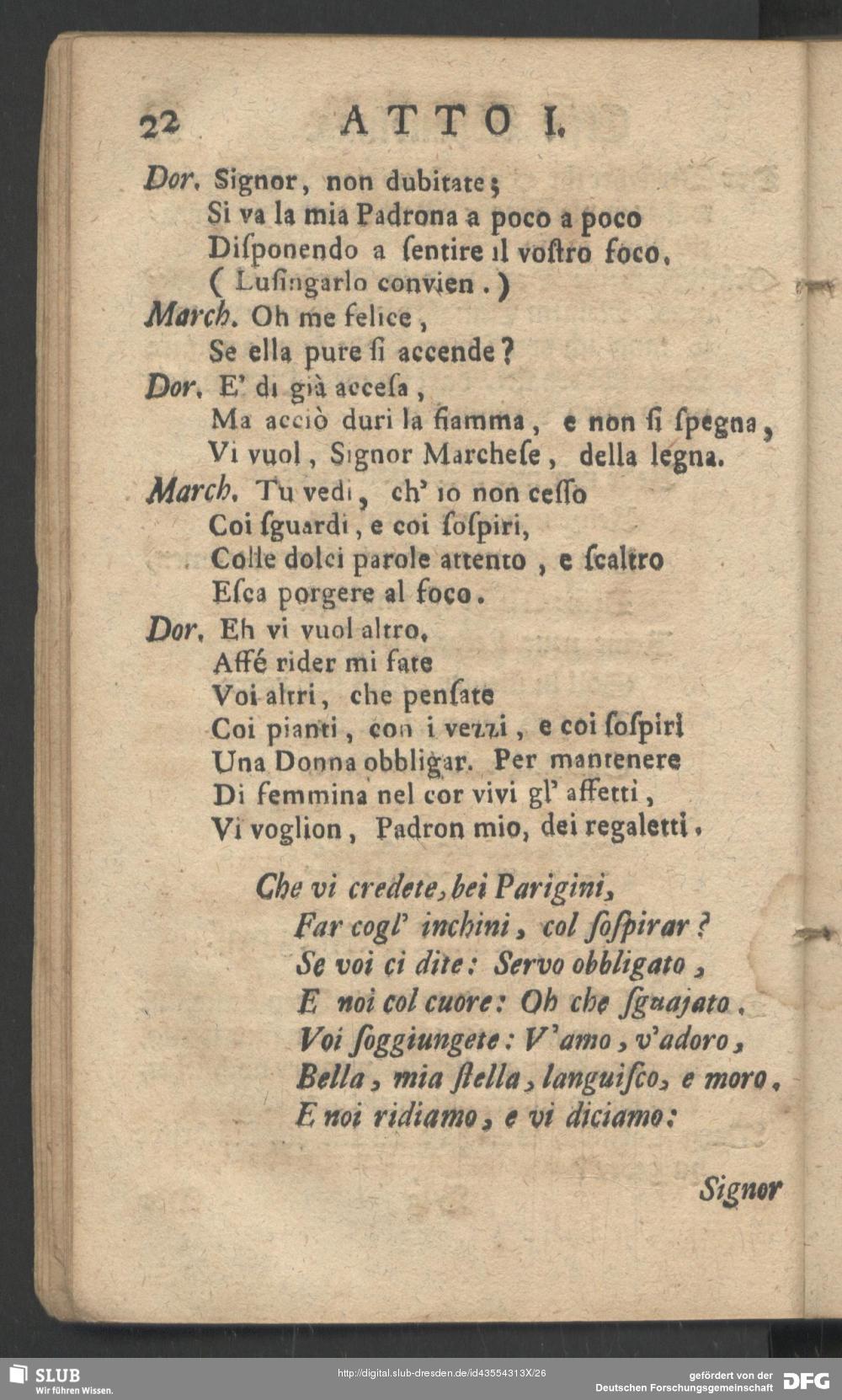 22 ATTO I.

Dor. Signor, non dubitate;
Si va la mia Padrona a poco a poco
Diſponendo a ſentire il voſtro foco.
( Luſingarlo convien . )

March. Oh me felice,
Se ella pure ſi accende?

Dor. E' di già acceſa,
Ma acciò duri la fiamma, e non ſi ſpegna,
Vi vuol, Signor Marcheſe, della legna.

March. Tu vedi, ch' io non ceſſo
Coi ſguardi, e coi ſoſpiri,
Colle dolci parole attento, e ſcaltro
Eſca porgere al foco.

Dor. Eh vi vuol altro,
Affé rider mi fate
Voi altri, che penſate
Coi pianti, con i vezzi, e coi ſoſpiri
Una Donna obbligar. Per mantenere
Di femmina nel cor vivi gl' affetti,
Vi voglion, Padron mio, dei regaletti.

Che vi credete, bei Parigini,
Far cogl' inchini, col ſoſpirar?
Se voi ci dite: Servo obbligato,
E noi col cuore: Oh che ſguajato.
Voi ſoggiungete: V'amo, v'adoro,
Bella, mia ſtella, languiſco, e moro.
E noi ridiamo, e vi diciamo:

Signor

SLUB
Wir führen Wissen.
http://digital.slub-dresden.de/id43554313X/26
gefördert von der
Deutschen Forschungsgemeinschaft
DFG